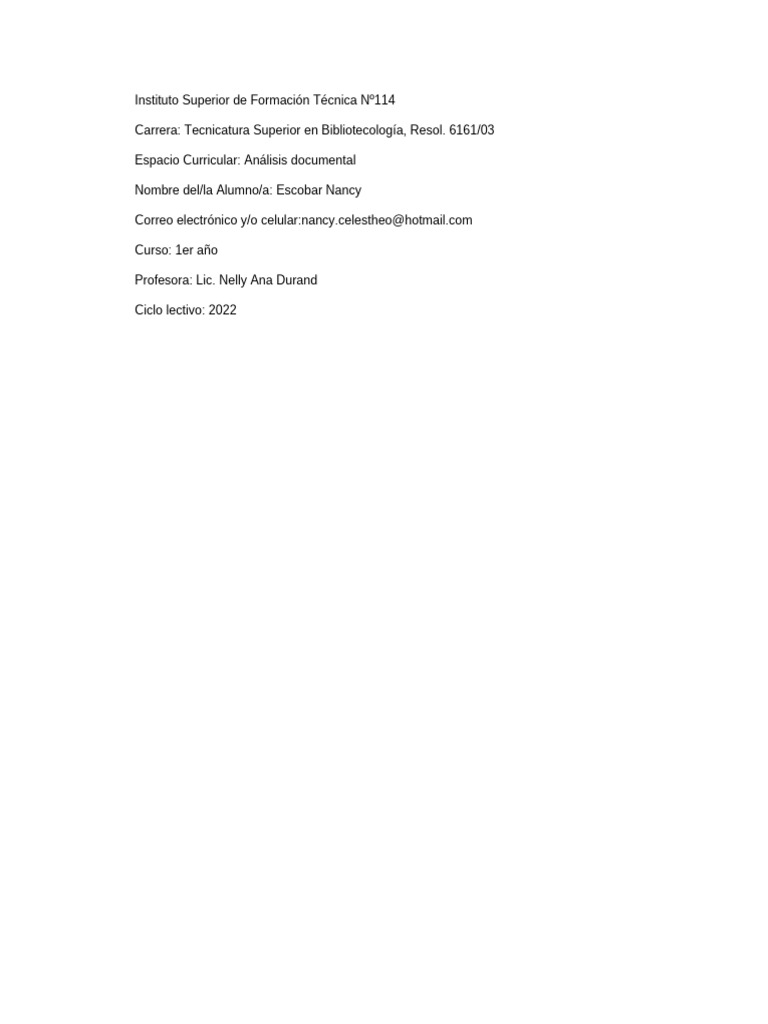 Instituto Superior de Formación Técnica Nº114

Carrera: Tecnicatura Superior en Bibliotecología, Resol. 6161/03

Espacio Curricular: Análisis documental

Nombre del/la Alumno/a: Escobar Nancy

Correo electrónico y/o celular:nancy.celestheo@hotmail.com

Curso: 1er año

Profesora: Lic. Nelly Ana Durand

Ciclo lectivo: 2022